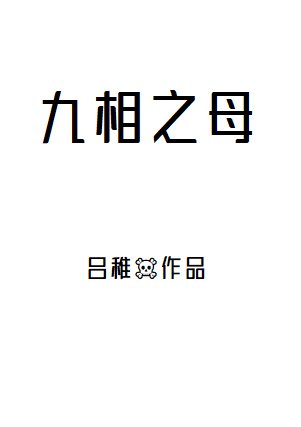 九相之母

吕稚☠作品